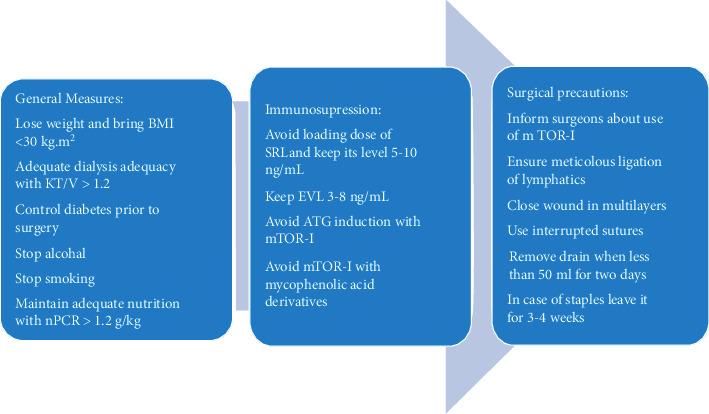 General Measures:

Lose weight and bring BMI <30 kg.m$^2$

Adequate dialysis adequacy with KT/V > 1.2

Control diabetes prior to surgery

Stop alcohal

Stop smoking

Maintain adequate nutrition with nPCR > 1.2 g/kg

Immunosupression:

Avoid loading dose of SRLand keep its level 5-10 ng/mL

Keep EVL 3-8 ng/mL

Avoid ATG induction with mTOR-I

Avoid mTOR-I with mycophenolic acid derivatives

Surgical precautions:

Inform surgeons about use of m TOR-I

Ensure meticolous ligation of lymphatics

Close wound in multilayers

Use interrupted sutures

Remove drain when less than 50 ml for two days

In case of staples leave it for 3-4 weeks